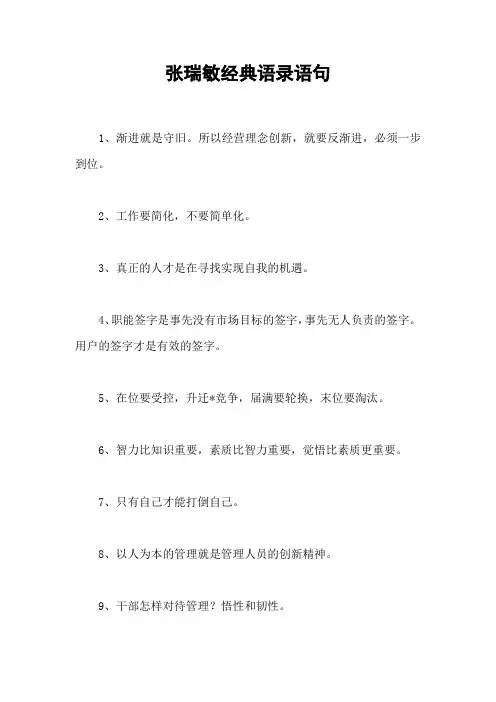 张瑞敏经典语录语句

1、渐进就是守旧。所以经营理念创新，就要反渐进，必须一步到位。

2、工作要简化，不要简单化。

3、真正的人才是在寻找实现自我的机遇。

4、职能签字是事先没有市场目标的签字，事先无人负责的签字。用户的签字才是有效的签字。

5、在位要受控，升迁*竞争，届满要轮换，末位要淘汰。

6、智力比知识重要，素质比智力重要，觉悟比素质更重要。

7、只有自己才能打倒自己。

8、以人为本的管理就是管理人员的创新精神。

9、干部怎样对待管理？悟性和韧性。